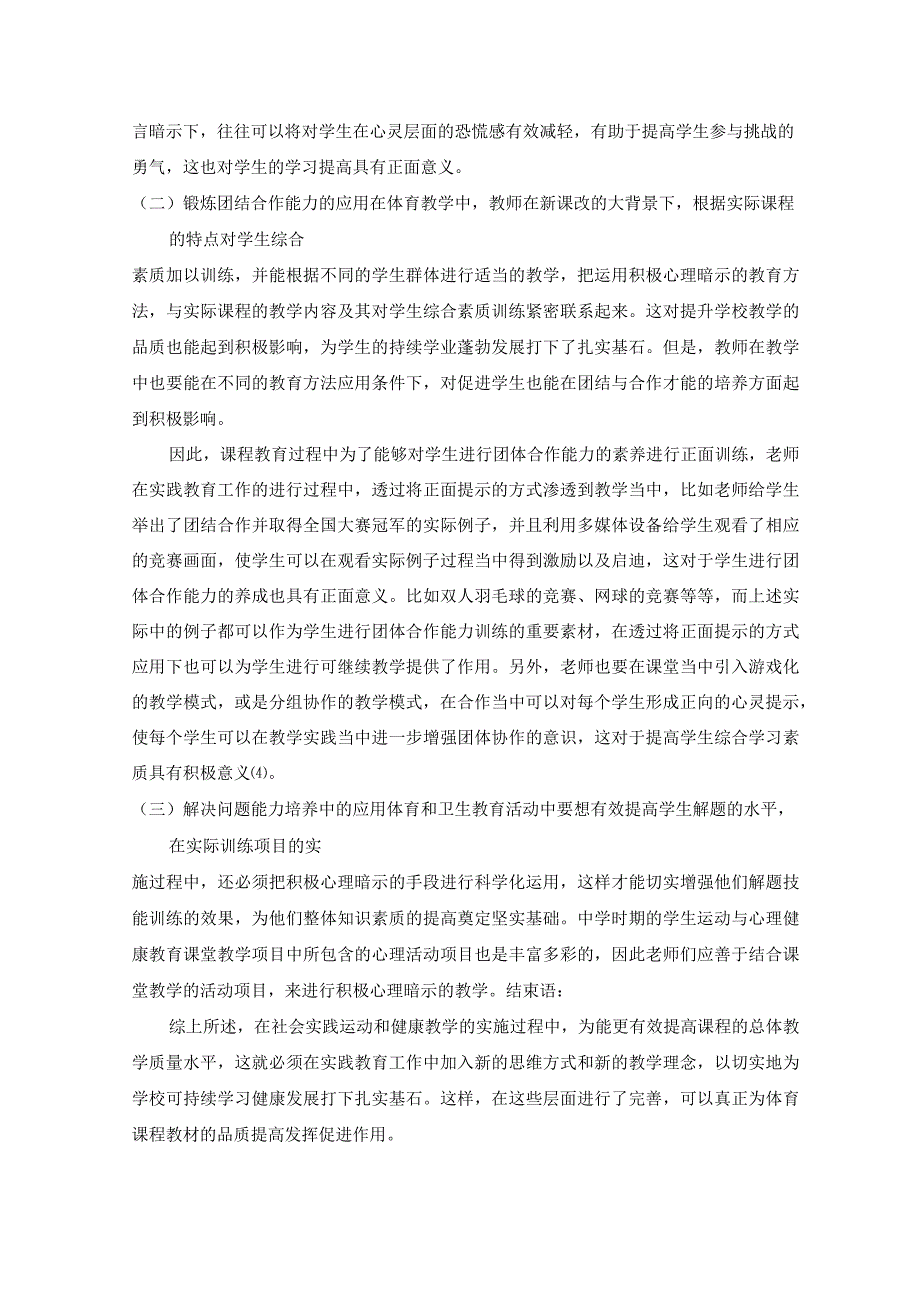 言暗示下，往往可以将对学生在心灵层面的恐慌感有效减轻，有助于提高学生参与挑战的勇气，这也对学生的学习提高具有正面意义。

（二）锻炼团结合作能力的应用在体育教学中，教师在新课改的大背景下，根据实际课程的特点对学生综合

素质加以训练，并能根据不同的学生群体进行适当的教学，把运用积极心理暗示的教育方法，与实际课程的教学内容及其对学生综合素质训练紧密联系起来。这对提升学校教学的品质也能起到积极影响，为学生的持续学业蓬勃发展打下了扎实基石。但是，教师在教学中也要能在不同的教育方法应用条件下，对促进学生也能在团结与合作才能的培养方面起到积极影响。

因此，课程教育过程中为了能够对学生进行团体合作能力的素养进行正面训练，老师在实践教育工作的进行过程中，透过将正面提示的方式渗透到教学当中，比如老师给学生举出了团结合作并取得全国大赛冠军的实际例子，并且利用多媒体设备给学生观看了相应的竞赛画面，使学生可以在观看实际例子过程当中得到激励以及启迪，这对于学生进行团体合作能力的养成也具有正面意义。比如双人羽毛球的竞赛、网球的竞赛等等，而上述实际中的例子都可以作为学生进行团体合作能力训练的重要素材，在透过将正面提示的方式应用下也可以为学生进行可继续教学提供了作用。另外，老师也要在课堂当中引入游戏化的教学模式，或是分组协作的教学模式，在合作当中可以对每个学生形成正向的心灵提示，使每个学生可以在教学实践当中进一步增强团体协作的意识，这对于提高学生综合学习素质具有积极意义(4)。

（三）解决问题能力培养中的应用体育和卫生教育活动中要想有效提高学生解题的水平，在实际训练项目的实

施过程中，还必须把积极心理暗示的手段进行科学化运用，这样才能切实增强他们解题技能训练的效果，为他们整体知识素质的提高奠定坚实基础。中学时期的学生运动与心理健康教育课堂教学项目中所包含的心理活动项目也是丰富多彩的，因此老师们应善于结合课堂教学的活动项目，来进行积极心理暗示的教学。结束语：

综上所述，在社会实践运动和健康教学的实施过程中，为能更有效提高课程的总体教学质量水平，这就必须在实践教育工作中加入新的思维方式和新的教学理念，以切实地为学校可持续学习健康发展打下扎实基石。这样，在这些层面进行了完善，可以真正为体育课程教材的品质提高发挥促进作用。